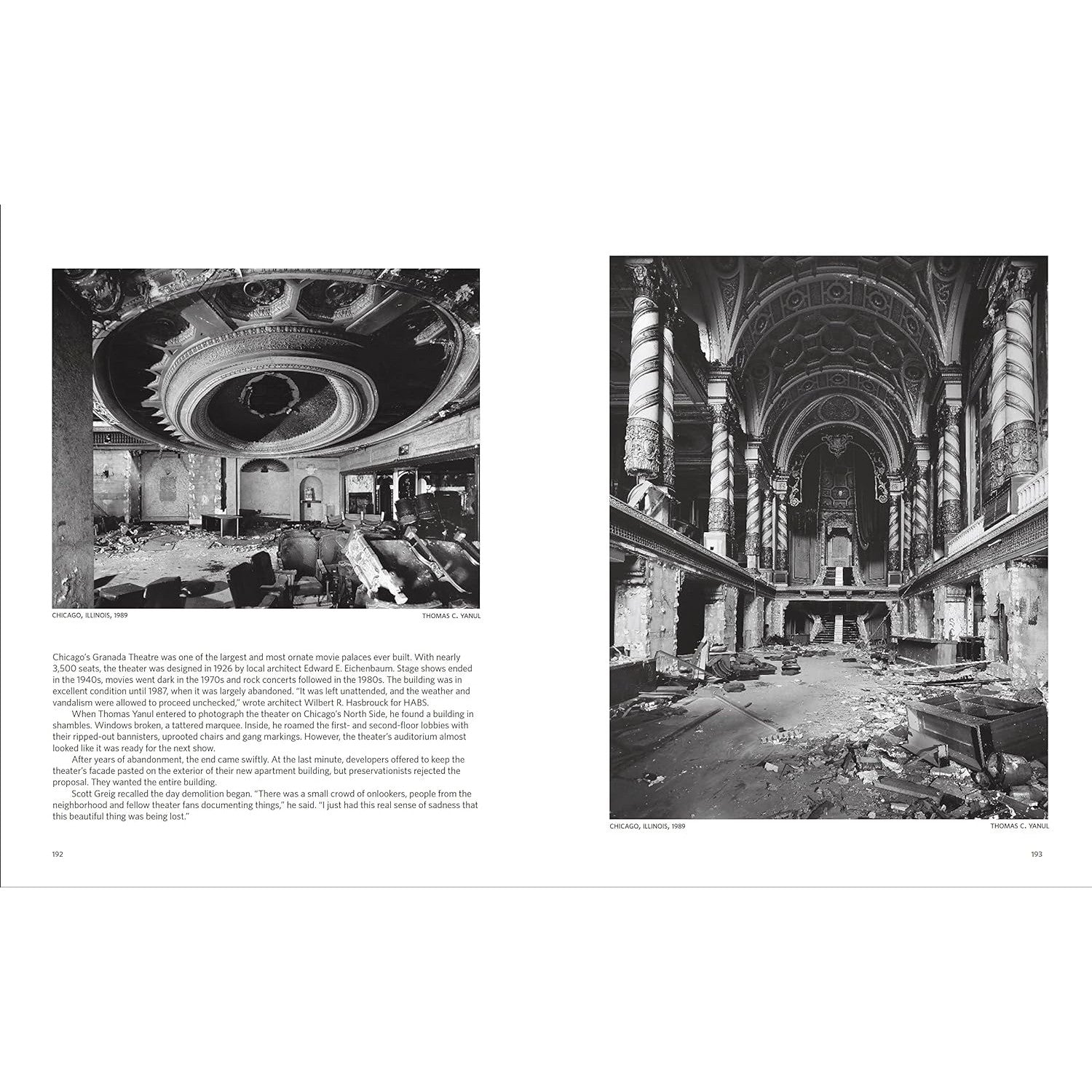 CHICAGO, ILLINOIS, 1989

THOMAS C. YANUL

Chicago's Granada Theatre was one of the largest and most ornate movie palaces ever built. With nearly 3,500 seats, the theater was designed in 1926 by local architect Edward E. Eichenbaum. Stage shows ended in the 1940s, movies went dark in the 1970s and rock concerts followed in the 1980s. The building was in excellent condition until 1987, when it was largely abandoned. "It was left unattended, and the weather and vandalism were allowed to proceed unchecked," wrote architect Wilbert R. Hasbrouck for HABS.

When Thomas Yanul entered to photograph the theater on Chicago's North Side, he found a building in shambles. Windows broken, a tattered marquee. Inside, he roamed the first- and second-floor lobbies with their ripped-out bannisters, uprooted chairs and gang markings. However, the theater's auditorium almost looked like it was ready for the next show.

After years of abandonment, the end came swiftly. At the last minute, developers offered to keep the theater's facade pasted on the exterior of their new apartment building, but preservationists rejected the proposal. They wanted the entire building.

Scott Greig recalled the day demolition began. "There was a small crowd of onlookers, people from the neighborhood and fellow theater fans documenting things," he said. "I just had this real sense of sadness that this beautiful thing was being lost."

192

CHICAGO, ILLINOIS, 1989

THOMAS C. YANUL

193